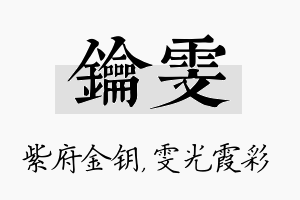 鑰雯

紫府金钥，雯光霞彩